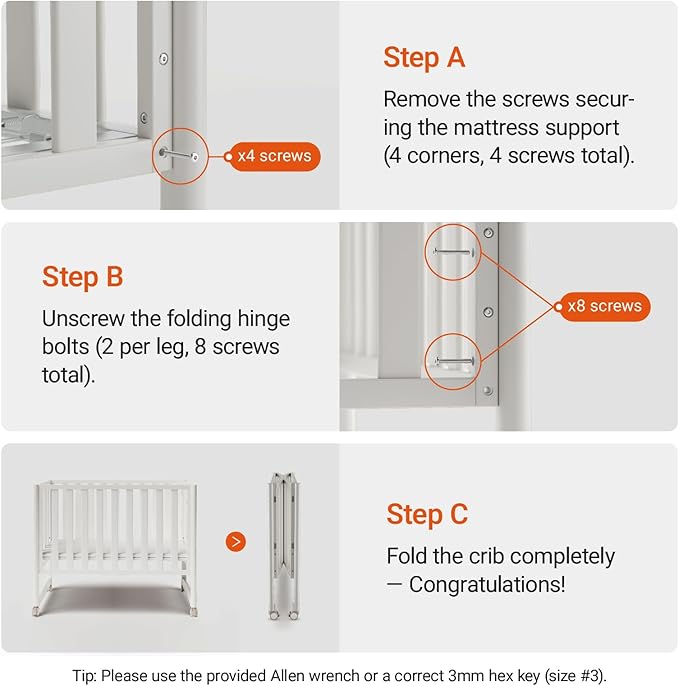 x4 screws

Step A

Remove the screws securing the mattress support (4 corners, 4 screws total).

Step B

Unscrew the folding hinge bolts (2 per leg, 8 screws total).

x8 screws

>

Step C

Fold the crib completely — Congratulations!

Tip: Please use the provided Allen wrench or a correct 3mm hex key (size #3).